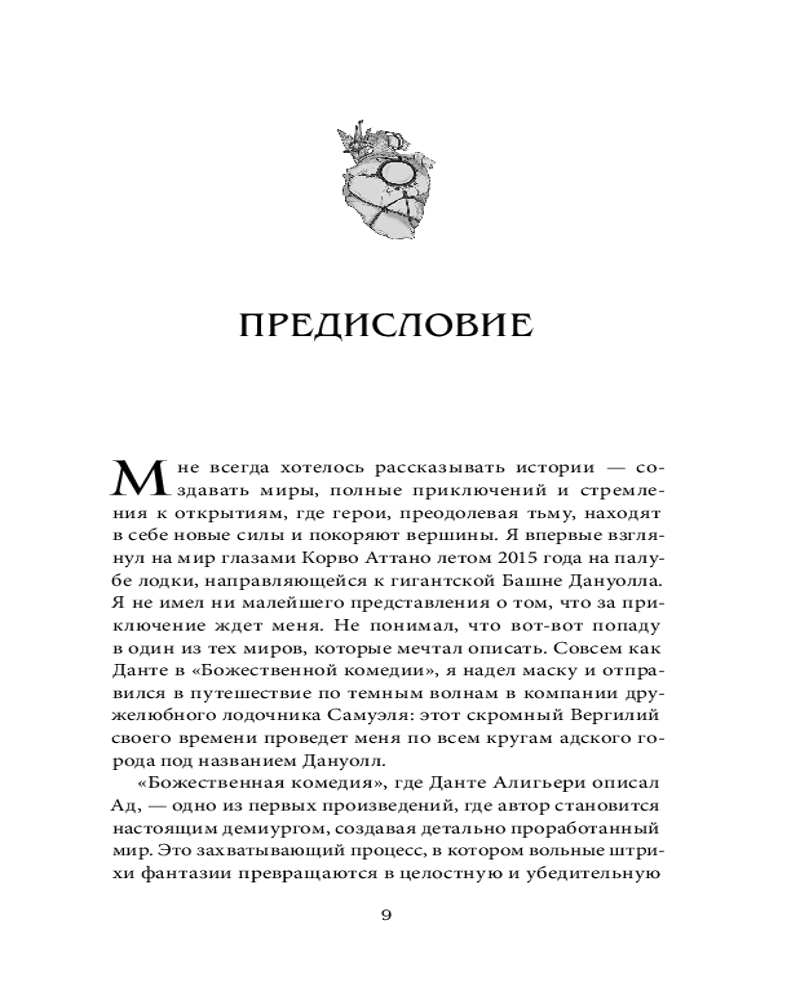 ПРЕДИСЛОВИЕ

Мне всегда хотелось рассказывать истории — создавать миры, полные приключений и стремления к открытиям, где герои, преодолевая тьму, находят в себе новые силы и покоряют вершины. Я впервые взглянул на мир глазами Корво Аттано летом 2015 года на палубе лодки, направляющейся к гигантской Башне Дануолла. Я не имел ни малейшего представления о том, что за приключение ждет меня. Не понимал, что вот-вот попаду в один из тех миров, которые мечтал описать. Совсем как Данте в «Божественной комедии», я надел маску и отправился в путешествие по темным волнам в компании дружелюбного лодочника Самуэля: этот скромный Вергилий своего времени проведет меня по всем кругам адского города под названием Дануолл.

«Божественная комедия», где Данте Алигьери описал Ад, — одно из первых произведений, где автор становится настоящим демиургом, создавая детально проработанный мир. Это захватывающий процесс, в котором вольные штрихи фантазии превращаются в целостную и убедительную

9